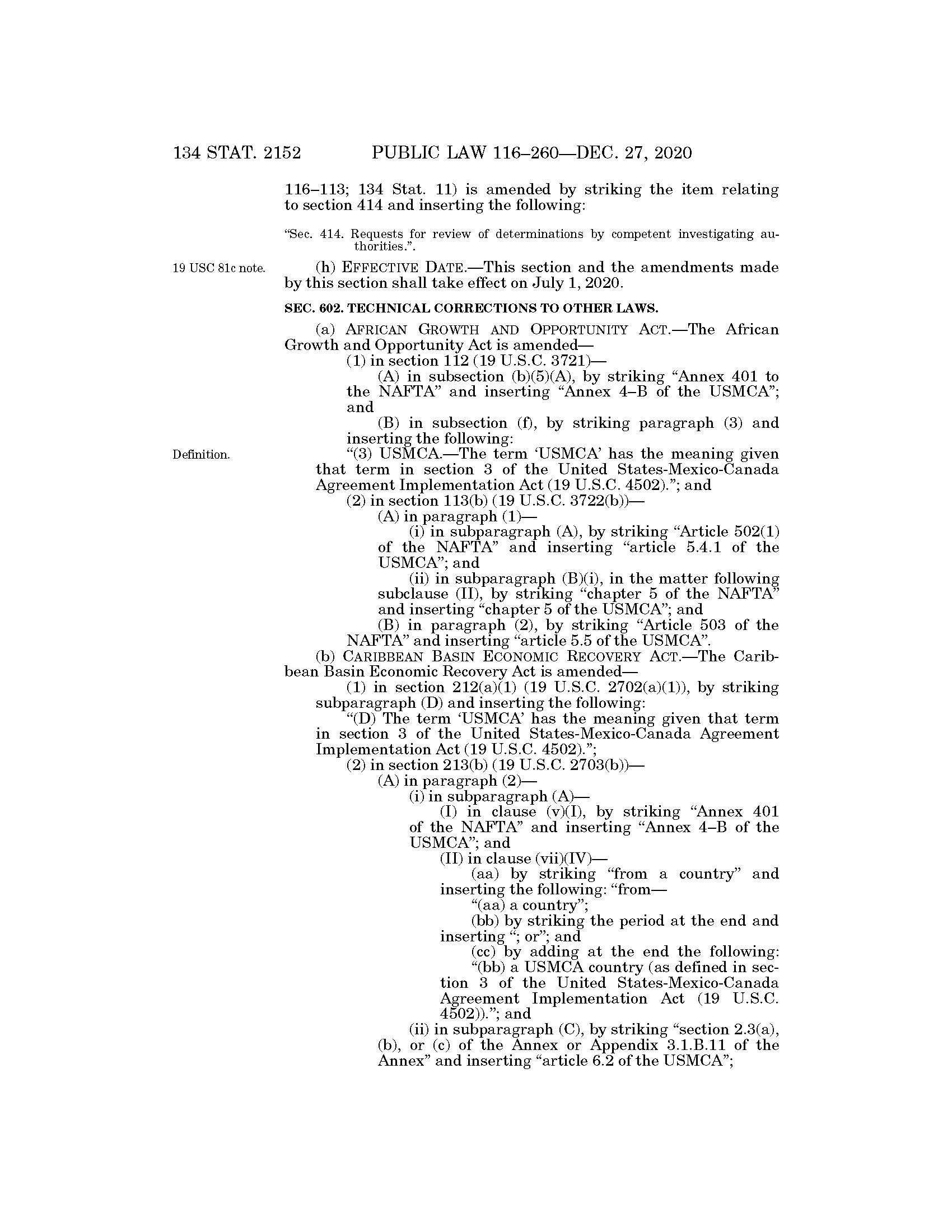 134 STAT. 2152 PUBLIC LAW 116–260—DEC. 27, 2020

116–113; 134 Stat. 11) is amended by striking the item relating to section 414 and inserting the following:

"Sec. 414. Requests for review of determinations by competent investigating authorities.".

19 USC 81c note.

(h) EFFECTIVE DATE.—This section and the amendments made by this section shall take effect on July 1, 2020.

SEC. 602. TECHNICAL CORRECTIONS TO OTHER LAWS.

(a) AFRICAN GROWTH AND OPPORTUNITY ACT.—The African Growth and Opportunity Act is amended—

(1) in section 112 (19 U.S.C. 3721)—

(A) in subsection (b)(5)(A), by striking "Annex 401 to the NAFTA" and inserting "Annex 4–B of the USMCA"; and

(B) in subsection (f), by striking paragraph (3) and inserting the following:

Definition.

"(3) USMCA.—The term 'USMCA' has the meaning given that term in section 3 of the United States-Mexico-Canada Agreement Implementation Act (19 U.S.C. 4502)."; and

(2) in section 113(b) (19 U.S.C. 3722(b))—

(A) in paragraph (1)—

(i) in subparagraph (A), by striking "Article 502(1) of the NAFTA" and inserting "article 5.4.1 of the USMCA"; and

(ii) in subparagraph (B)(i), in the matter following subclause (II), by striking "chapter 5 of the NAFTA" and inserting "chapter 5 of the USMCA"; and

(B) in paragraph (2), by striking "Article 503 of the NAFTA" and inserting "article 5.5 of the USMCA".

(b) CARIBBEAN BASIN ECONOMIC RECOVERY ACT.—The Caribbean Basin Economic Recovery Act is amended—

(1) in section 212(a)(1) (19 U.S.C. 2702(a)(1)), by striking subparagraph (D) and inserting the following:

"(D) The term 'USMCA' has the meaning given that term in section 3 of the United States-Mexico-Canada Agreement Implementation Act (19 U.S.C. 4502).";

(2) in section 213(b) (19 U.S.C. 2703(b))—

(A) in paragraph (2)—

(i) in subparagraph (A)—

(I) in clause (v)(I), by striking "Annex 401 of the NAFTA" and inserting "Annex 4–B of the USMCA"; and

(II) in clause (vii)(IV)—

(aa) by striking "from a country" and inserting the following: "from—

"(aa) a country";

(bb) by striking the period at the end and inserting "; or"; and

(cc) by adding at the end the following:

"(bb) a USMCA country (as defined in section 3 of the United States-Mexico-Canada Agreement Implementation Act (19 U.S.C. 4502))."; and

(ii) in subparagraph (C), by striking "section 2.3(a), (b), or (c) of the Annex or Appendix 3.1.B.11 of the Annex" and inserting "article 6.2 of the USMCA";